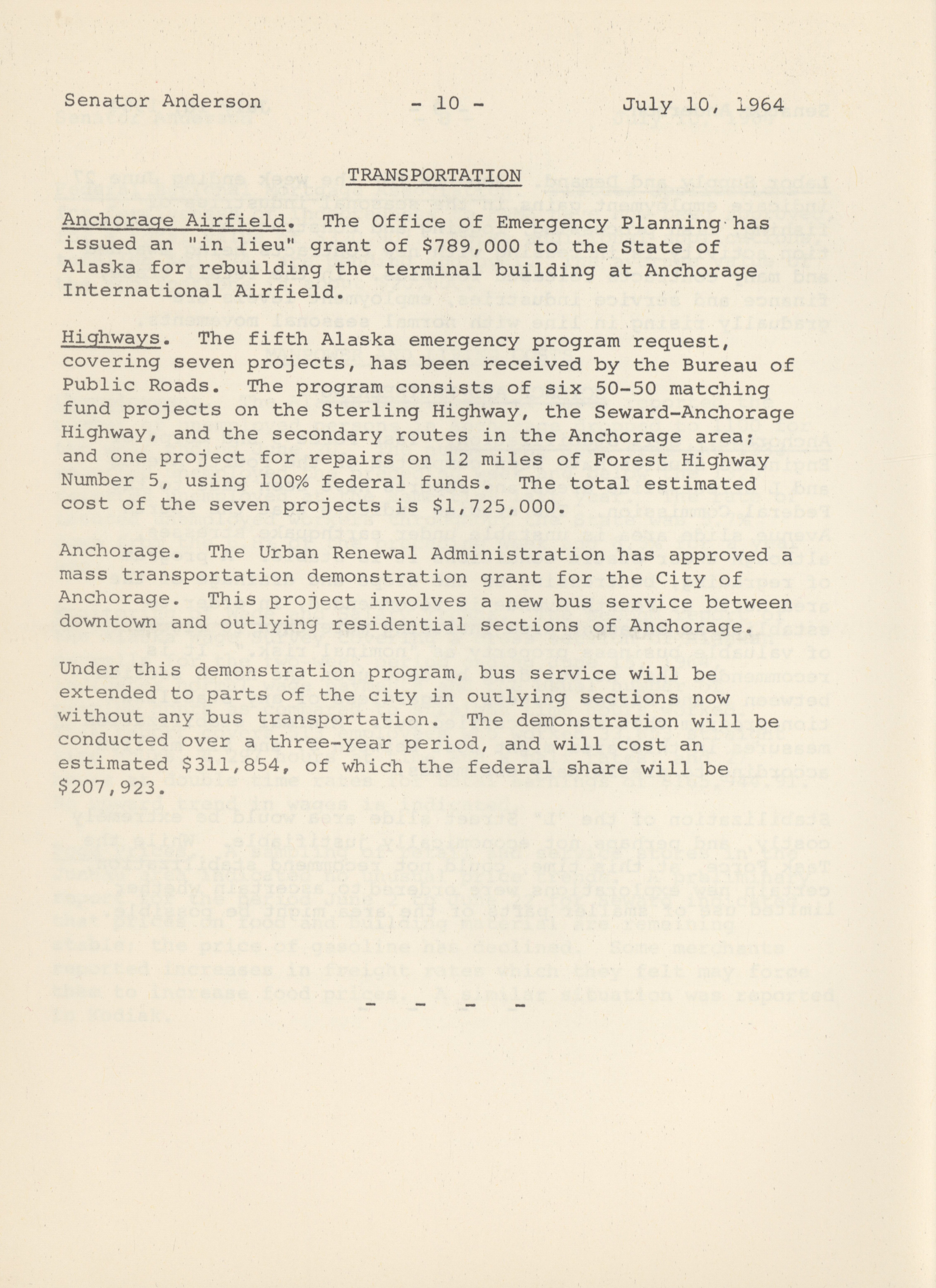 Senator Anderson - 10 - July 10, 1964

TRANSPORTATION

Anchorage Airfield. The Office of Emergency Planning has issued an "in lieu" grant of $789,000 to the State of Alaska for rebuilding the terminal building at Anchorage International Airfield.

Highways. The fifth Alaska emergency program request, covering seven projects, has been received by the Bureau of Public Roads. The program consists of six 50-50 matching fund projects on the Sterling Highway, the Seward-Anchorage Highway, and the secondary routes in the Anchorage area; and one project for repairs on 12 miles of Forest Highway Number 5, using 100% federal funds. The total estimated cost of the seven projects is $1,725,000.

Anchorage. The Urban Renewal Administration has approved a mass transportation demonstration grant for the City of Anchorage. This project involves a new bus service between downtown and outlying residential sections of Anchorage.

Under this demonstration program, bus service will be extended to parts of the city in outlying sections now without any bus transportation. The demonstration will be conducted over a three-year period, and will cost an estimated $311,854, of which the federal share will be $207,923.

- - - -